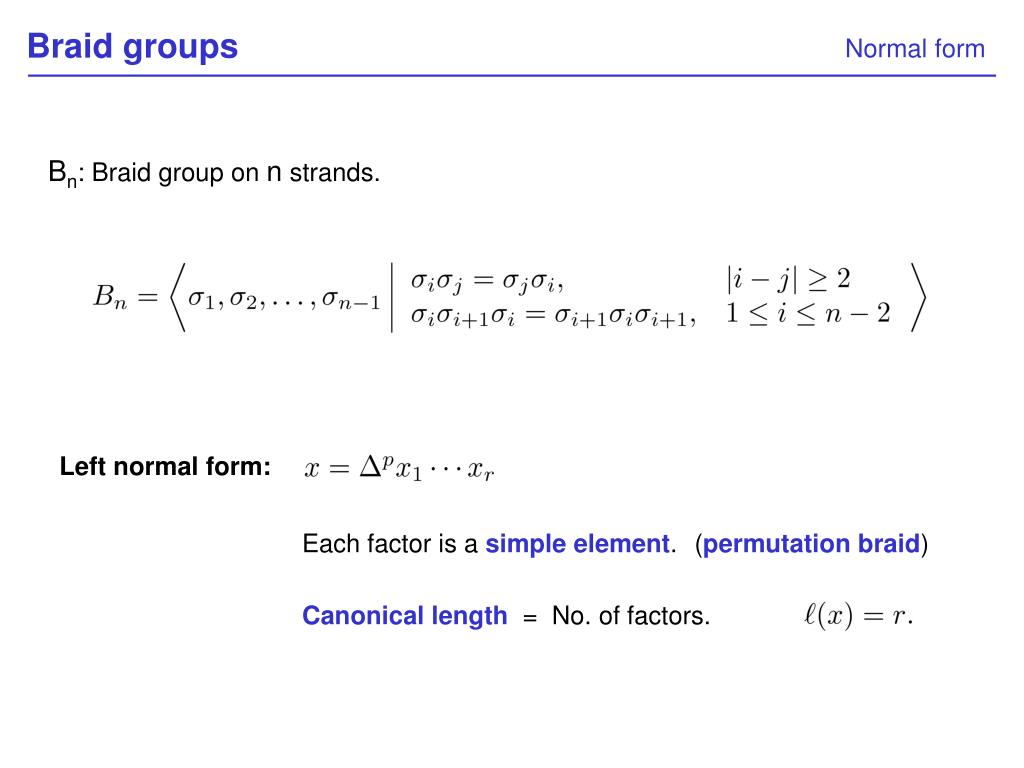 Braid groups

Normal form

$B_n$: Braid group on n strands.

$B_n = \left\langle \sigma_1, \sigma_2, \ldots, \sigma_{n-1} \;\middle|\; \begin{array}{ll} \sigma_i\sigma_j = \sigma_j\sigma_i, & |i-j| \geq 2 \\ \sigma_i\sigma_{i+1}\sigma_i = \sigma_{i+1}\sigma_i\sigma_{i+1}, & 1 \leq i \leq n-2 \end{array} \right\rangle$

Left normal form: $x = \Delta^p x_1 \cdots x_r$

Each factor is a simple element. (permutation braid)

Canonical length = No. of factors. $\ell(x) = r.$